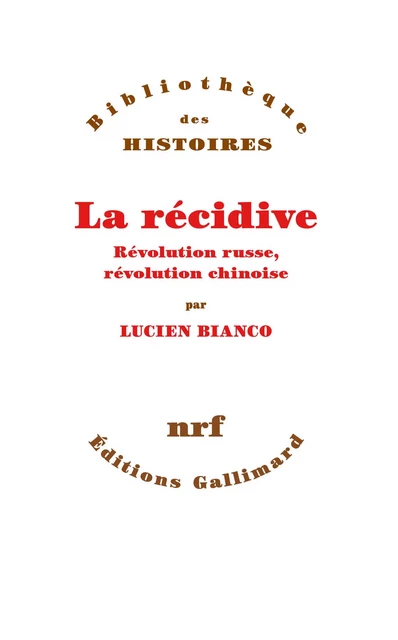 Bibliothèque
des
HISTOIRES

La récidive
Révolution russe, révolution chinoise

par
LUCIEN BIANCO

nrf
Éditions Gallimard